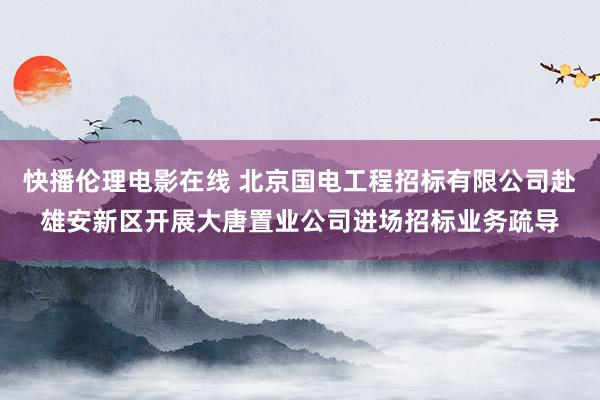 快播伦理电影在线 北京国电工程招标有限公司赴雄安新区开展大唐置业公司进场招标业务疏导